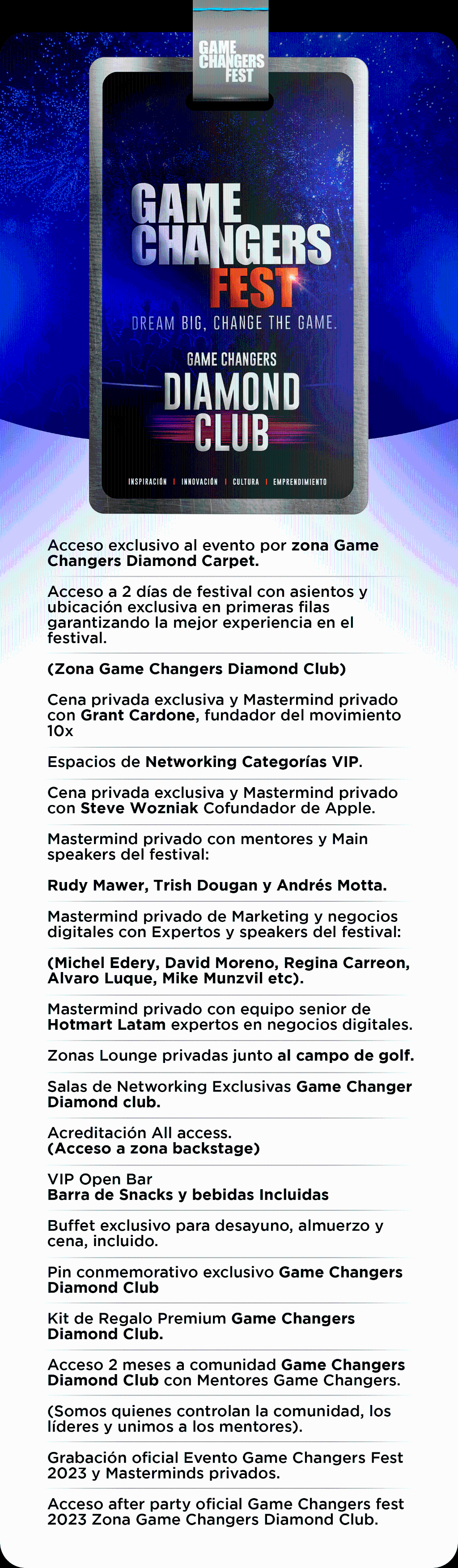 GAME CHANGERS FEST

GAME CHANGERS FEST

DREAM BIG, CHANGE THE GAME.

GAME CHANGERS DIAMOND CLUB

INSPIRACIÓN | INNOVACIÓN | CULTURA | EMPRENDIMIENTO

Acceso exclusivo al evento por zona Game Changers Diamond Carpet.

Acceso a 2 días de festival con asientos y ubicación exclusiva en primeras filas garantizando la mejor experiencia en el festival.

(Zona Game Changers Diamond Club)

Cena privada exclusiva y Mastermind privado con Grant Cardone, fundador del movimiento 10x

Espacios de Networking Categorías VIP.

Cena privada exclusiva y Mastermind privado con Steve Wozniak Cofundador de Apple.

Mastermind privado con mentores y Main speakers del festival:

Rudy Mawer, Trish Dougan y Andrés Motta.

Mastermind privado de Marketing y negocios digitales con Expertos y speakers del festival:

(Michel Edery, David Moreno, Regina Carreon, Alvaro Luque, Mike Munzvil etc).

Mastermind privado con equipo senior de Hotmart Latam expertos en negocios digitales.

Zonas Lounge privadas junto al campo de golf.

Salas de Networking Exclusivas Game Changer Diamond club.

Acreditación All access.
(Acceso a zona backstage)

VIP Open Bar
Barra de Snacks y bebidas Incluidas

Buffet exclusivo para desayuno, almuerzo y cena, incluido.

Pin conmemorativo exclusivo Game Changers Diamond Club

Kit de Regalo Premium Game Changers Diamond Club.

Acceso 2 meses a comunidad Game Changers Diamond Club con Mentores Game Changers.

(Somos quienes controlan la comunidad, los líderes y unimos a los mentores).

Grabación oficial Evento Game Changers Fest 2023 y Masterminds privados.

Acceso after party oficial Game Changers fest 2023 Zona Game Changers Diamond Club.